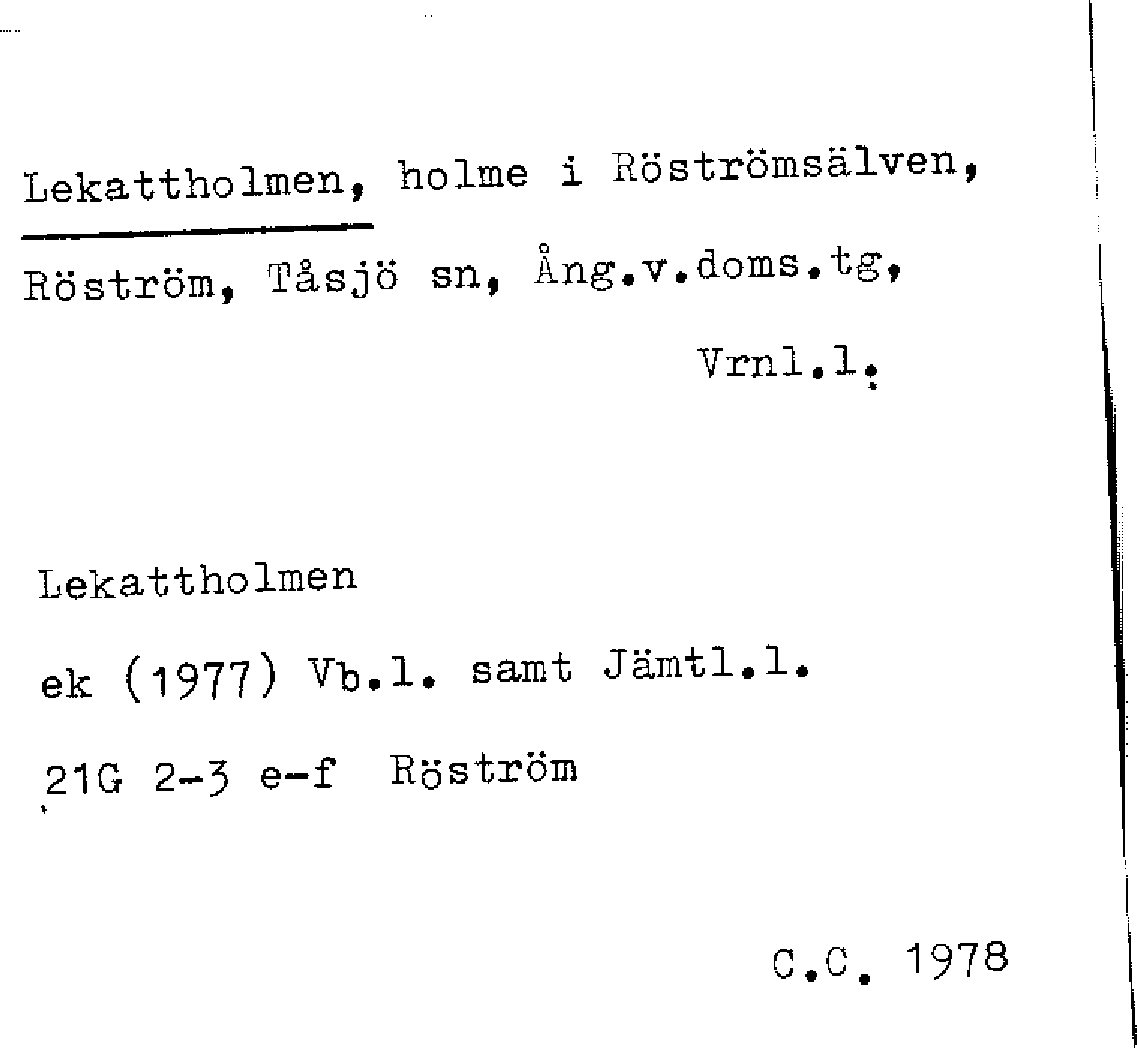 Lekattholmen, holme i Röströmsälven, Röström, Tåsjö sn, Ång.v.doms.tg,

Vrnl.l.

Lekattholmen

ek (1977) Vb.l. samt Jämtl.l.

21G 2-3 e-f Röström

C.C. 1978